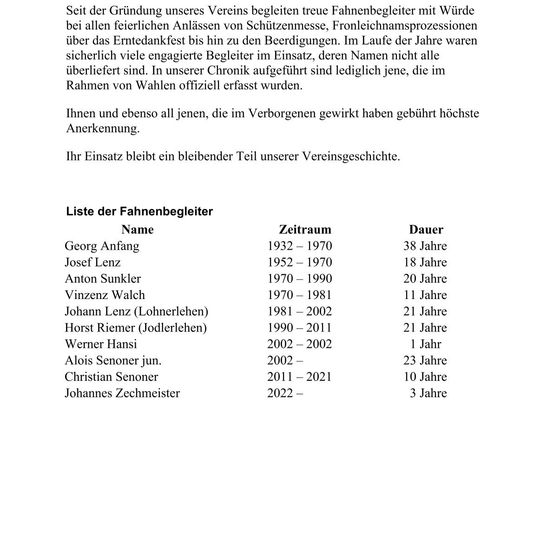 Seit der Gründung unseres Vereins begleiten treue Fahnenbegleiter mit Würde bei allen feierlichen Anlässen von Schützenmesse, Fronleichnamsprozessionen über das Erntedankfest bis hin zu den Beerdigungen. Im Laufe der Jahre waren sicherlich viele engagierte Begleiter im Einsatz, deren Namen nicht alle überliefert sind. In unserer Chronik aufgeführt sind lediglich jene, die im Rahmen von Wahlen offiziell erfasst wurden.

Ihnen und ebenso all jenen, die im Verborgenen gewirkt haben gebührt höchste Anerkennung.

Ihr Einsatz bleibt ein bleibender Teil unserer Vereinsgeschichte.

Liste der Fahnenbegleiter

| Name | Zeitraum | Dauer |
|---|---|---|
| Georg Anfang | 1932 – 1970 | 38 Jahre |
| Josef Lenz | 1952 – 1970 | 18 Jahre |
| Anton Sunkler | 1970 – 1990 | 20 Jahre |
| Vinzenz Walch | 1970 – 1981 | 11 Jahre |
| Johann Lenz (Lohnerlehen) | 1981 – 2002 | 21 Jahre |
| Horst Riemer (Jodlerlehen) | 1990 – 2011 | 21 Jahre |
| Werner Hansi | 2002 – 2002 | 1 Jahr |
| Alois Senoner jun. | 2002 – | 23 Jahre |
| Christian Senoner | 2011 – 2021 | 10 Jahre |
| Johannes Zechmeister | 2022 – | 3 Jahre |